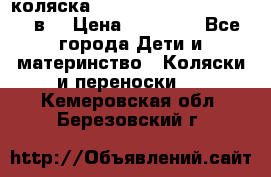 коляска
в Цена Все города Дети и материнство Коляски и переноски
Кемеровская обл Березовский г

http://Объявлений.сайт